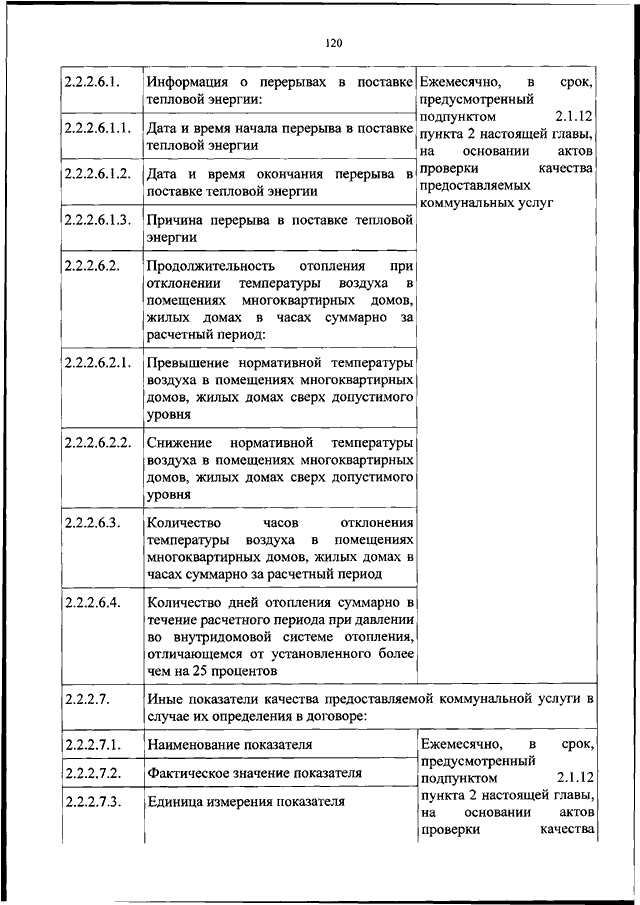 120

| | | |
|---|---|---|
| 2.2.2.6.1. | Информация о перерывах в поставке тепловой энергии: | Ежемесячно, в срок, предусмотренный подпунктом 2.1.12 пункта 2 настоящей главы, на основании актов проверки качества предоставляемых коммунальных услуг |
| 2.2.2.6.1.1. | Дата и время начала перерыва в поставке тепловой энергии | |
| 2.2.2.6.1.2. | Дата и время окончания перерыва в поставке тепловой энергии | |
| 2.2.2.6.1.3. | Причина перерыва в поставке тепловой энергии | |
| 2.2.2.6.2. | Продолжительность отопления при отклонении температуры воздуха в помещениях многоквартирных домов, жилых домах в часах суммарно за расчетный период: | |
| 2.2.2.6.2.1. | Превышение нормативной температуры воздуха в помещениях многоквартирных домов, жилых домах сверх допустимого уровня | |
| 2.2.2.6.2.2. | Снижение нормативной температуры воздуха в помещениях многоквартирных домов, жилых домах сверх допустимого уровня | |
| 2.2.2.6.3. | Количество часов отклонения температуры воздуха в помещениях многоквартирных домов, жилых домах в часах суммарно за расчетный период | |
| 2.2.2.6.4. | Количество дней отопления суммарно в течение расчетного периода при давлении во внутридомовой системе отопления, отличающемся от установленного более чем на 25 процентов | |
| 2.2.2.7. | Иные показатели качества предоставляемой коммунальной услуги в случае их определения в договоре: | |
| 2.2.2.7.1. | Наименование показателя | Ежемесячно, в срок, предусмотренный подпунктом 2.1.12 пункта 2 настоящей главы, на основании актов проверки качества |
| 2.2.2.7.2. | Фактическое значение показателя | |
| 2.2.2.7.3. | Единица измерения показателя | |